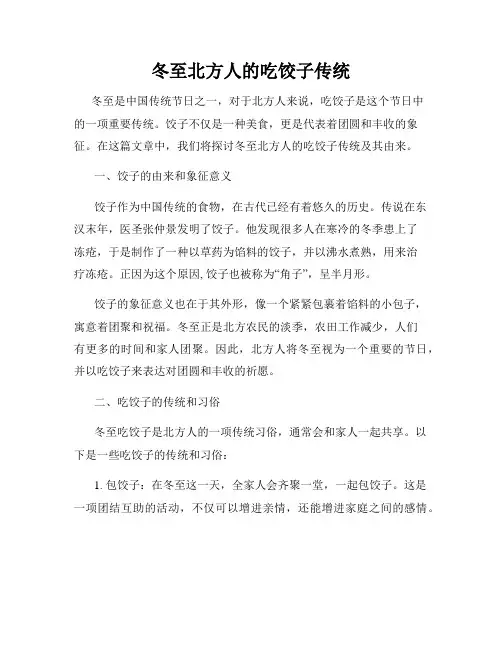 冬至北方人的吃饺子传统

冬至是中国传统节日之一，对于北方人来说，吃饺子是这个节日中的一项重要传统。饺子不仅是一种美食，更是代表着团圆和丰收的象征。在这篇文章中，我们将探讨冬至北方人的吃饺子传统及其由来。

一、饺子的由来和象征意义

饺子作为中国传统的食物，在古代已经有着悠久的历史。传说在东汉末年，医圣张仲景发明了饺子。他发现很多人在寒冷的冬季患上了冻疮，于是制作了一种以草药为馅料的饺子，并以沸水煮熟，用来治疗冻疮。正因为这个原因,饺子也被称为“角子”，呈半月形。

饺子的象征意义也在于其外形，像一个紧紧包裹着馅料的小包子，寓意着团聚和祝福。冬至正是北方农民的淡季，农田工作减少，人们有更多的时间和家人团聚。因此，北方人将冬至视为一个重要的节日，并以吃饺子来表达对团圆和丰收的祈愿。

二、吃饺子的传统和习俗

冬至吃饺子是北方人的一项传统习俗，通常会和家人一起共享。以下是一些吃饺子的传统和习俗：

1. 包饺子：在冬至这一天，全家人会齐聚一堂，一起包饺子。这是一项团结互助的活动，不仅可以增进亲情，还能增进家庭之间的感情。